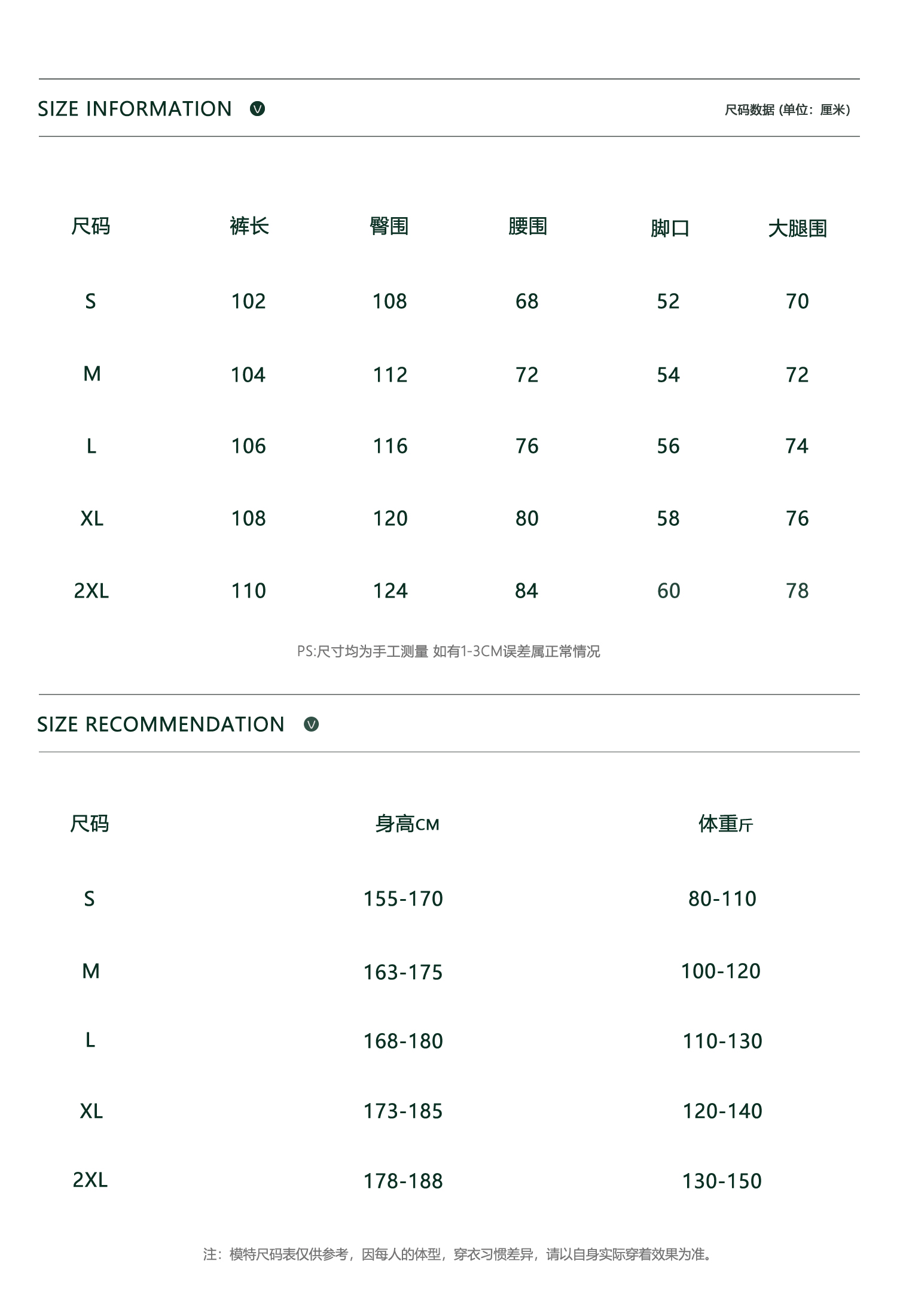 SIZE INFORMATION

尺码数据 (单位：厘米)

| 尺码 | 裤长 | 臀围 | 腰围 | 脚口 | 大腿围 |
|---|---|---|---|---|---|
| S | 102 | 108 | 68 | 52 | 70 |
| M | 104 | 112 | 72 | 54 | 72 |
| L | 106 | 116 | 76 | 56 | 74 |
| XL | 108 | 120 | 80 | 58 | 76 |
| 2XL | 110 | 124 | 84 | 60 | 78 |

PS:尺寸均为手工测量 如有1-3CM误差属正常情况

SIZE RECOMMENDATION

| 尺码 | 身高CM | 体重斤 |
|---|---|---|
| S | 155-170 | 80-110 |
| M | 163-175 | 100-120 |
| L | 168-180 | 110-130 |
| XL | 173-185 | 120-140 |
| 2XL | 178-188 | 130-150 |

注：模特尺码表仅供参考，因每人的体型，穿衣习惯差异，请以自身实际穿着效果为准。